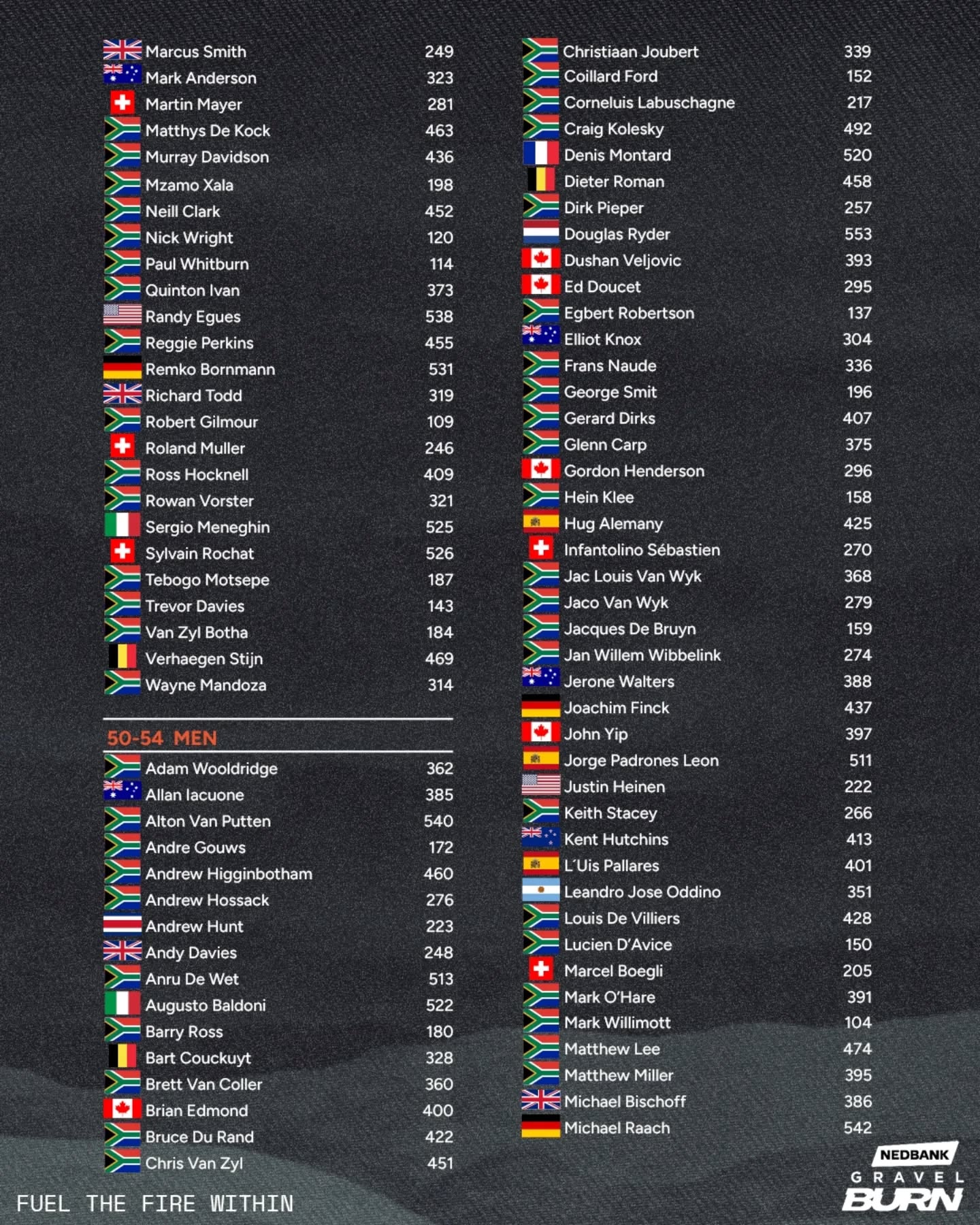 Marcus Smith 249
Mark Anderson 323
Martin Mayer 281
Matthys De Kock 463
Murray Davidson 436
Mzamo Xala 198
Neill Clark 452
Nick Wright 120
Paul Whitburn 114
Quinton Ivan 373
Randy Egues 538
Reggie Perkins 455
Remko Bornmann 531
Richard Todd 319
Robert Gilmour 109
Roland Muller 246
Ross Hocknell 409
Rowan Vorster 321
Sergio Meneghin 525
Sylvain Rochat 526
Tebogo Motsepe 187
Trevor Davies 143
Van Zyl Botha 184
Verhaegen Stijn 469
Wayne Mandoza 314

50-54 MEN

Adam Wooldridge 362
Allan Iacuone 385
Alton Van Putten 540
Andre Gouws 172
Andrew Higginbotham 460
Andrew Hossack 276
Andrew Hunt 223
Andy Davies 248
Anru De Wet 513
Augusto Baldoni 522
Barry Ross 180
Bart Couckuyt 328
Brett Van Coller 360
Brian Edmond 400
Bruce Du Rand 422
Chris Van Zyl 451

Christiaan Joubert 339
Coillard Ford 152
Corneluis Labuschagne 217
Craig Kolesky 492
Denis Montard 520
Dieter Roman 458
Dirk Pieper 257
Douglas Ryder 553
Dushan Veljovic 393
Ed Doucet 295
Egbert Robertson 137
Elliot Knox 304
Frans Naude 336
George Smit 196
Gerard Dirks 407
Glenn Carp 375
Gordon Henderson 296
Hein Klee 158
Hug Alemany 425
Infantolino Sébastien 270
Jac Louis Van Wyk 368
Jaco Van Wyk 279
Jacques De Bruyn 159
Jan Willem Wibbelink 274
Jerone Walters 388
Joachim Finck 437
John Yip 397
Jorge Padrones Leon 511
Justin Heinen 222
Keith Stacey 266
Kent Hutchins 413
L´Uis Pallares 401
Leandro Jose Oddino 351
Louis De Villiers 428
Lucien D'Avice 150
Marcel Boegli 205
Mark O'Hare 391
Mark Willimott 104
Matthew Lee 474
Matthew Miller 395
Michael Bischoff 386
Michael Raach 542

FUEL THE FIRE WITHIN

NEDBANK GRAVEL BURN